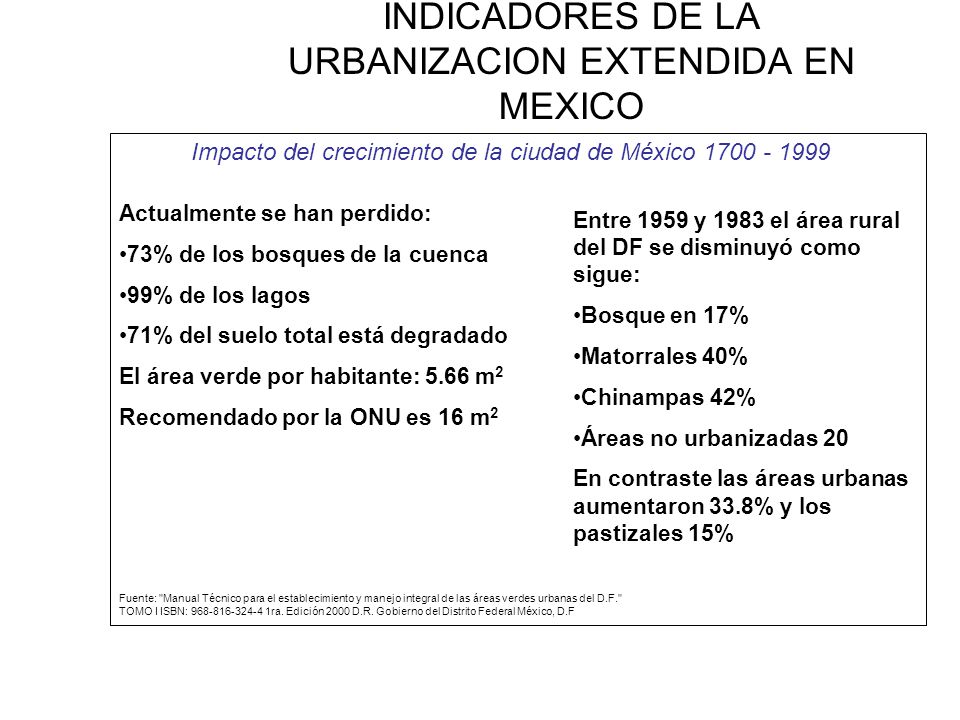 INDICADORES DE LA URBANIZACION EXTENDIDA EN MEXICO

Impacto del crecimiento de la ciudad de México 1700 - 1999

Actualmente se han perdido:

•73% de los bosques de la cuenca

•99% de los lagos

•71% del suelo total está degradado

El área verde por habitante: 5.66 $m^2$

Recomendado por la ONU es 16 $m^2$

Entre 1959 y 1983 el área rural del DF se disminuyó como sigue:

•Bosque en 17%

•Matorrales 40%

•Chinampas 42%

•Áreas no urbanizadas 20

En contraste las áreas urbanas aumentaron 33.8% y los pastizales 15%

Fuente: "Manual Técnico para el establecimiento y manejo integral de las áreas verdes urbanas del D.F." TOMO I ISBN: 968-816-324-4 1ra. Edición 2000 D.R. Gobierno del Distrito Federal México, D.F